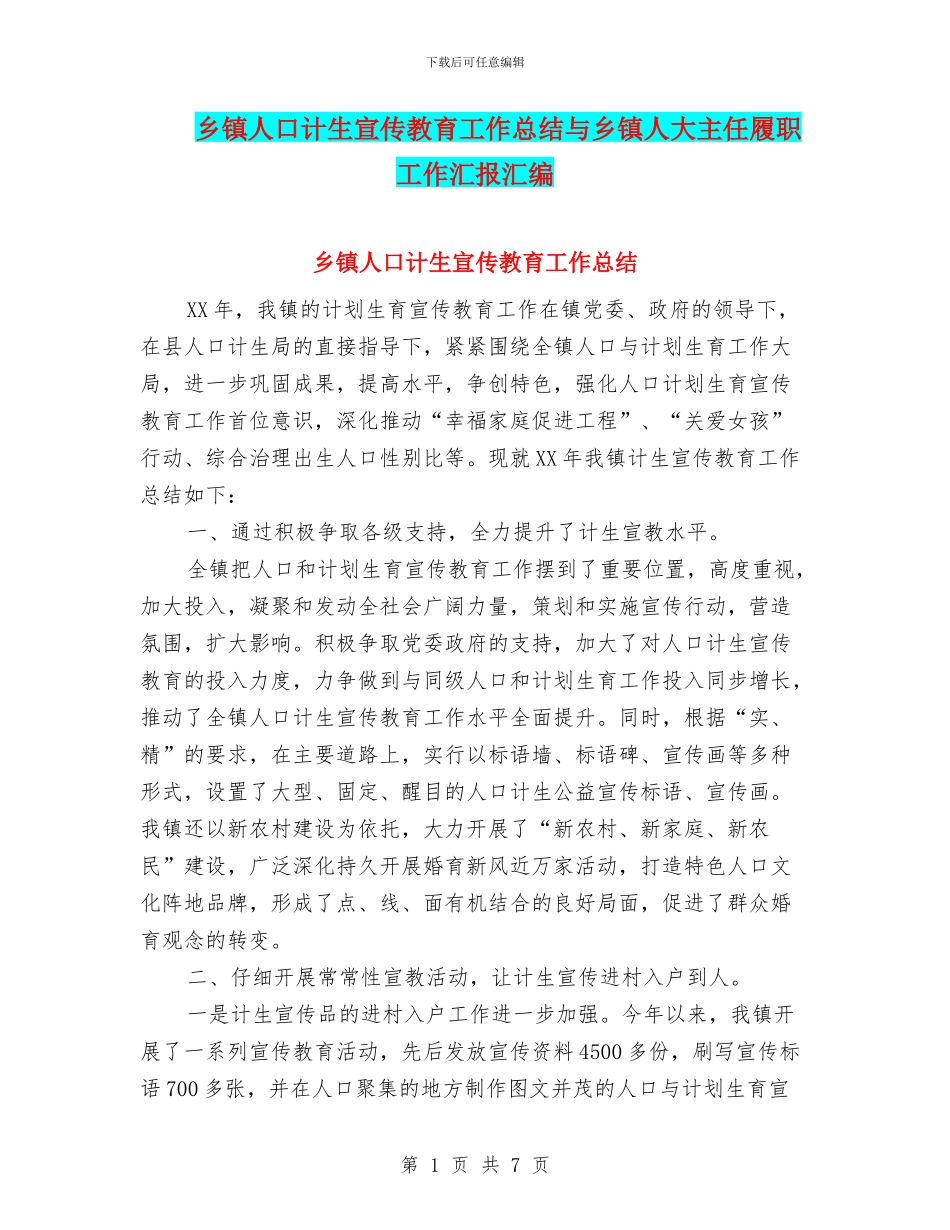 下载后可任意编辑

乡镇人口计生宣传教育工作总结与乡镇人大主任履职工作汇报汇编

乡镇人口计生宣传教育工作总结

XX年，我镇的计划生育宣传教育工作在镇党委、政府的领导下，在县人口计生局的直接指导下，紧紧围绕全镇人口与计划生育工作大局，进一步巩固成果，提高水平，争创特色，强化人口计划生育宣传教育工作首位意识，深化推动“幸福家庭促进工程”、“关爱女孩”行动、综合治理出生人口性别比等。现就XX年我镇计生宣传教育工作总结如下：

一、通过积极争取各级支持，全力提升了计生宣教水平。

全镇把人口和计划生育宣传教育工作摆到了重要位置，高度重视，加大投入，凝聚和发动全社会广阔力量，策划和实施宣传行动，营造氛围，扩大影响。积极争取党委政府的支持，加大了对人口计生宣传教育的投入力度，力争做到与同级人口和计划生育工作投入同步增长，推动了全镇人口计生宣传教育工作水平全面提升。同时，根据“实、精”的要求，在主要道路上，实行以标语墙、标语碑、宣传画等多种形式，设置了大型、固定、醒目的人口计生公益宣传标语、宣传画。我镇还以新农村建设为依托，大力开展了“新农村、新家庭、新农民”建设，广泛深化持久开展婚育新风近万家活动，打造特色人口文化阵地品牌，形成了点、线、面有机结合的良好局面，促进了群众婚育观念的转变。

二、仔细开展常常性宣教活动，让计生宣传进村入户到人。

一是计生宣传品的进村入户工作进一步加强。今年以来，我镇开展了一系列宣传教育活动，先后发放宣传资料4500多份，刷写宣传标语700多张，并在人口聚集的地方制作图文并茂的人口与计划生育宣

第 1 页 共 7 页